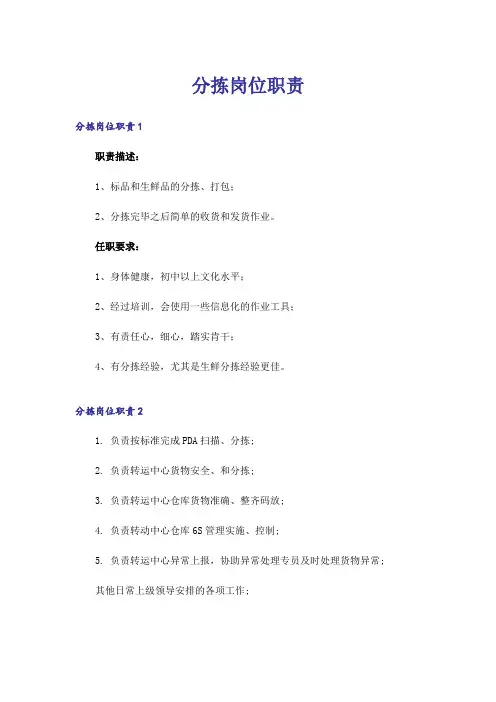 分拣岗位职责

分拣岗位职责1

职责描述：

1、标品和生鲜品的分拣、打包；

2、分拣完毕之后简单的收货和发货作业。

任职要求：

1、身体健康，初中以上文化水平；

2、经过培训，会使用一些信息化的作业工具；

3、有责任心，细心，踏实肯干；

4、有分拣经验，尤其是生鲜分拣经验更佳。

分拣岗位职责2

1. 负责按标准完成PDA扫描、分拣；

2. 负责转运中心货物安全、和分拣；

3. 负责转运中心仓库货物准确、整齐码放；

4. 负责转动中心仓库6S管理实施、控制；

5. 负责转运中心异常上报，协助异常处理专员及时处理货物异常；

其他日常上级领导安排的各项工作；